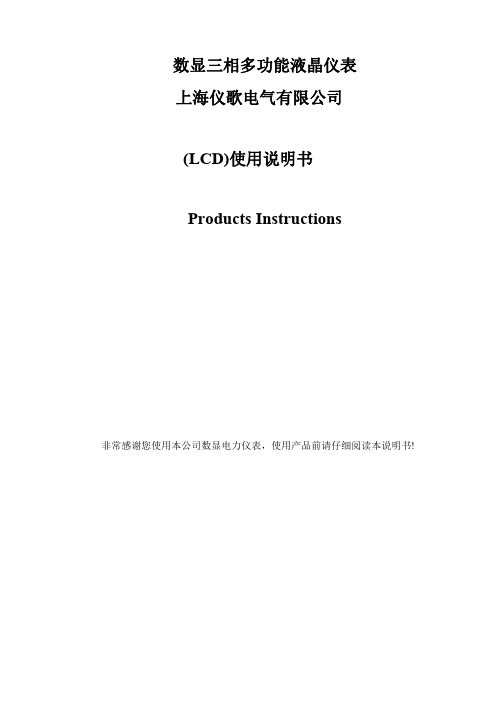 数显三相多功能液晶仪表

上海仪歌电气有限公司

(LCD)使用说明书

Products Instructions

非常感谢您使用本公司数显电力仪表，使用产品前请仔细阅读本说明书!